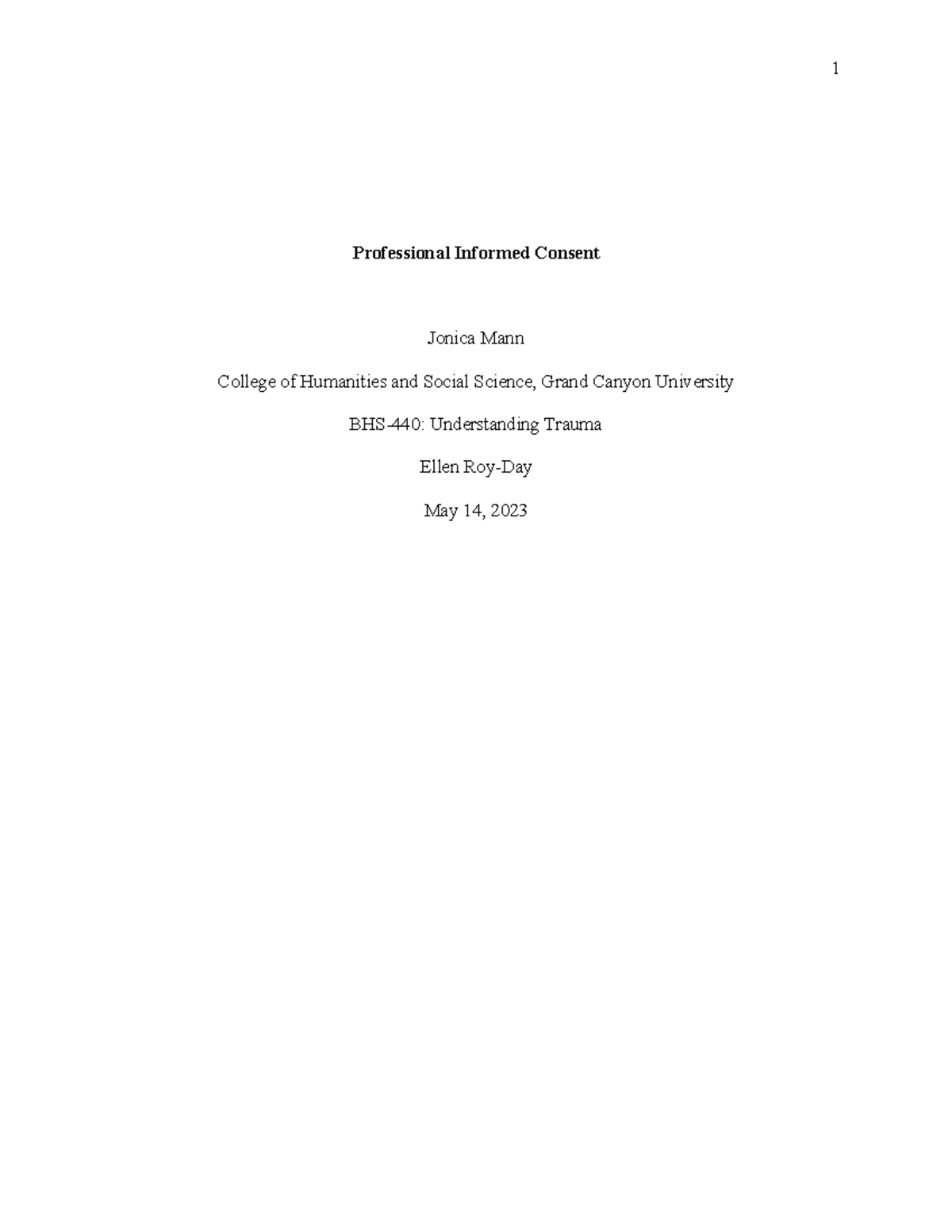 1

Professional Informed Consent

Jonica Mann

College of Humanities and Social Science, Grand Canyon University

BHS-440: Understanding Trauma

Ellen Roy-Day

May 14, 2023